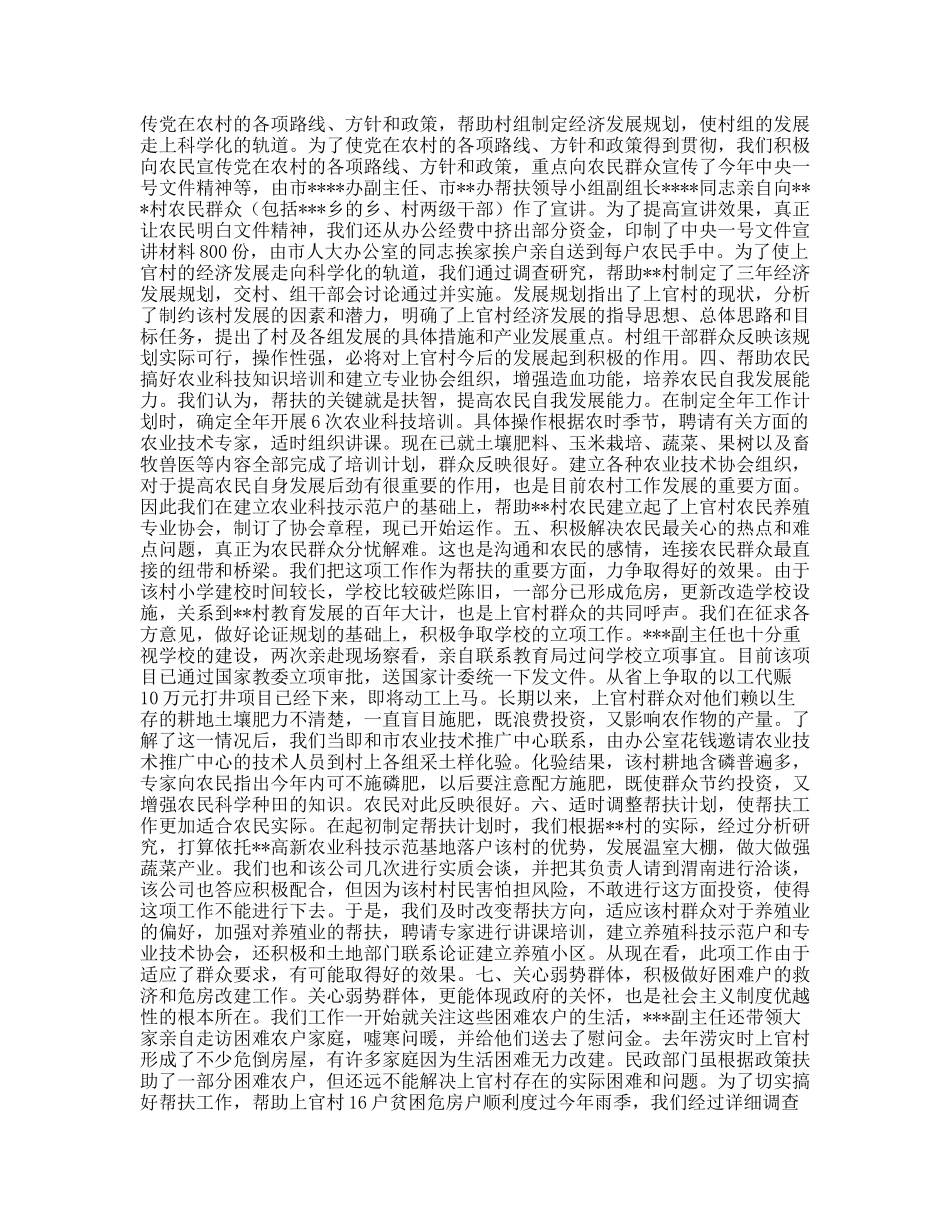 传党在农村的各项路线、方针和政策，帮助村组制定经济发展规划，使村组的发展走上科学化的轨道。为了使党在农村的各项路线、方针和政策得到贯彻，我们积极向农民宣传党在农村的各项路线、方针和政策，重点向农民群众宣传了今年中央一号文件精神等，由市****办副主任、市**办帮扶领导小组副组长****同志亲自向***村农民群众（包括***乡的乡、村两级干部）作了宣讲。为了提高宣讲效果，真正让农民明白文件精神，我们还从办公经费中挤出部分资金，印制了中央一号文件宣讲材料 800 份，由市人大办公室的同志挨家挨户亲自送到每户农民手中。为了使上官村的经济发展走向科学化的轨道，我们通过调查研究，帮助**村制定了三年经济发展规划，交村、组干部会讨论通过并实施。发展规划指出了上官村的现状，分析了制约该村发展的因素和潜力，明确了上官村经济发展的指导思想、总体思路和目标任务，提出了村及各组发展的具体措施和产业发展重点。村组干部群众反映该规划实际可行，操作性强，必将对上官村今后的发展起到积极的作用。四、帮助农民搞好农业科技知识培训和建立专业协会组织，增强造血功能，培养农民自我发展能力。我们认为，帮扶的关键就是扶智，提高农民自我发展能力。在制定全年工作计划时，确定全年开展 6 次农业科技培训。具体操作根据农时季节，聘请有关方面的农业技术专家，适时组织讲课。现在已就土壤肥料、玉米栽培、蔬菜、果树以及畜牧兽医等内容全部完成了培训计划，群众反映很好。建立各种农业技术协会组织，对于提高农民自身发展后劲有很重要的作用，也是目前农村工作发展的重要方面。因此我们在建立农业科技示范户的基础上，帮助**村农民建立起了上官村农民养殖专业协会，制订了协会章程，现已开始运作。五、积极解决农民最关心的热点和难点问题，真正为农民群众分忧解难。这也是沟通和农民的感情，连接农民群众最直接的纽带和桥梁。我们把这项工作作为帮扶的重要方面，力争取得好的效果。由于该村小学建校时间较长，学校比较破烂陈旧，一部分已形成危房，更新改造学校设施，关系到**村教育发展的百年大计，也是上官村群众的共同呼声。我们在征求各方意见，做好论证规划的基础上，积极争取学校的立项工作。***副主任也十分重视学校的建设，两次亲赴现场察看，亲自联系教育局过问学校立项事宜。目前该项目已通过国家教委立项审批，送国家计委统一下发文件。从省上争取的以工代赈 10 万元打井项目已经下来，即将动工上马。长期以来，上官村群众对他们赖以生存的耕地土壤肥力不清楚，一直盲目施肥，既浪费投资，又影响农作物的产量。了解了这一情况后，我们当即和市农业技术推广中心联系，由办公室花钱邀请农业技术推广中心的技术人员到村上各组采土样化验。化验结果，该村耕地含磷普遍多，专家向农民指出今年内可不施磷肥，以后要注意配方施肥，既使群众节约投资，又增强农民科学种田的知识。农民对此反映很好。六、适时调整帮扶计划，使帮扶工作更加适合农民实际。在起初制定帮扶计划时，我们根据**村的实际，经过分析研究，打算依托**高新农业科技示范基地落户该村的优势，发展温室大棚，做大做强蔬菜产业。我们也和该公司几次进行实质会谈，并把其负责人请到渭南进行洽谈，该公司也答应积极配合，但因为该村村民害怕担风险，不敢进行这方面投资，使得这项工作不能进行下去。于是，我们及时改变帮扶方向，适应该村群众对于养殖业的偏好，加强对养殖业的帮扶，聘请专家进行讲课培训，建立养殖科技示范户和专业技术协会，还积极和土地部门联系论证建立养殖小区。从现在看，此项工作由于适应了群众要求，有可能取得好的效果。七、关心弱势群体，积极做好困难户的救济和危房改建工作。关心弱势群体，更能体现政府的关怀，也是社会主义制度优越性的根本所在。我们工作一开始就关注这些困难农户的生活，***副主任还带领大家亲自走访困难农户家庭，嘘寒问暖，并给他们送去了慰问金。去年涝灾时上官村形成了不少危倒房屋，有许多家庭因为生活困难无力改建。民政部门虽根据政策扶助了一部分困难农户，但还远不能解决上官村存在的实际困难和问题。为了切实搞好帮扶工作，帮助上官村 16 户贫困危房户顺利度过今年雨季，我们经过详细调查